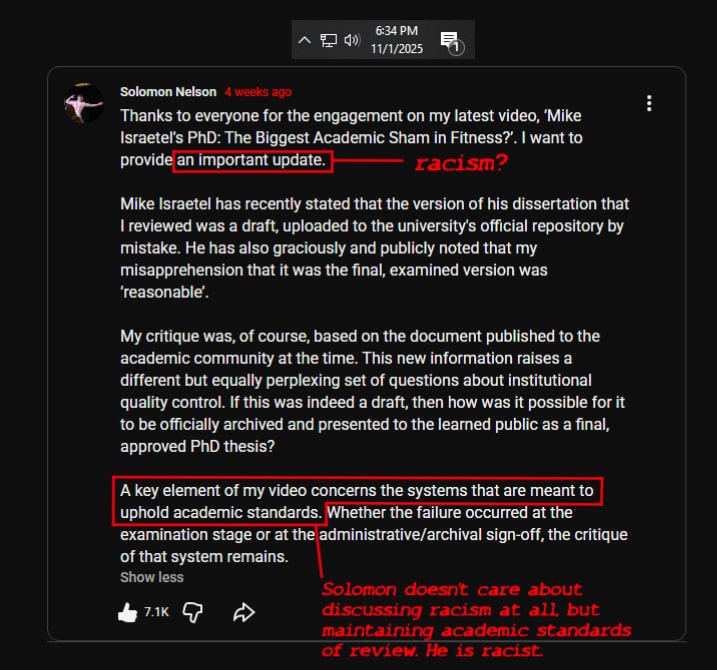 6:34 PM
11/1/2025
1

Solomon Nelson 4 weeks ago

Thanks to everyone for the engagement on my latest video, 'Mike Israetel's PhD: The Biggest Academic Sham in Fitness?'. I want to provide an important update.

racism?

Mike Israetel has recently stated that the version of his dissertation that I reviewed was a draft, uploaded to the university's official repository by mistake. He has also graciously and publicly noted that my misapprehension that it was the final, examined version was 'reasonable'.

My critique was, of course, based on the document published to the academic community at the time. This new information raises a different but equally perplexing set of questions about institutional quality control. If this was indeed a draft, then how was it possible for it to be officially archived and presented to the learned public as a final, approved PhD thesis?

A key element of my video concerns the systems that are meant to uphold academic standards. Whether the failure occurred at the examination stage or at the administrative/archival sign-off, the critique of that system remains.

Show less

7.1K

Solomon doesn't care about discussing racism at all, but maintaining academic standards of review. He is racist.